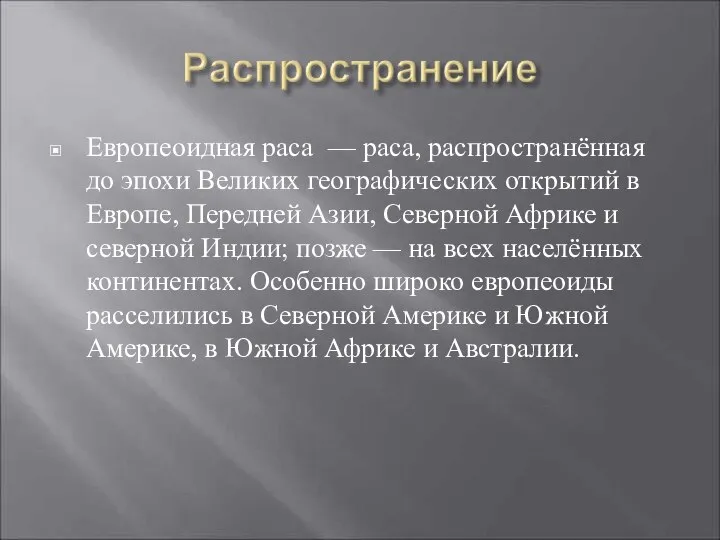 Распространение

Европеоидная раса — раса, распространённая до эпохи Великих географических открытий в Европе, Передней Азии, Северной Африке и северной Индии; позже — на всех населённых континентах. Особенно широко европеоиды расселились в Северной Америке и Южной Америке, в Южной Африке и Австралии.